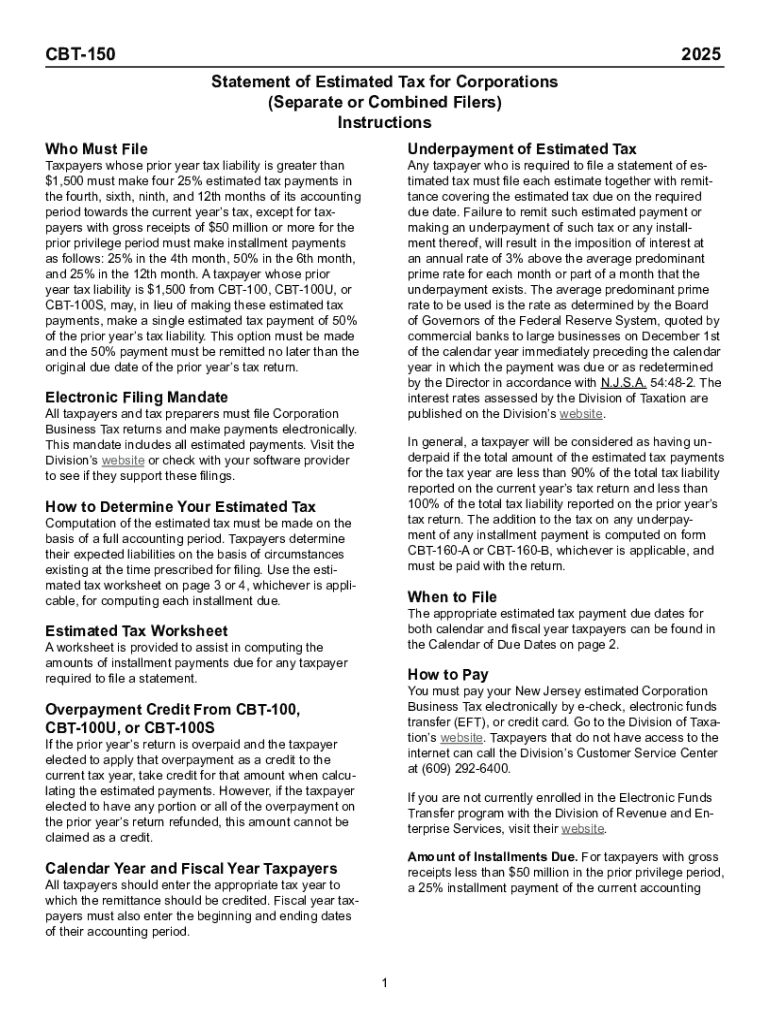 CBT-150

2025

Statement of Estimated Tax for Corporations
(Separate or Combined Filers)
Instructions

Who Must File
Taxpayers whose prior year tax liability is greater than $1,500 must make four 25% estimated tax payments in the fourth, sixth, ninth, and 12th months of its accounting period towards the current year's tax, except for taxpayers with gross receipts of $50 million or more for the prior privilege period must make installment payments as follows: 25% in the 4th month, 50% in the 6th month, and 25% in the 12th month. A taxpayer whose prior year tax liability is $1,500 from CBT-100, CBT-100U, or CBT-100S, may, in lieu of making these estimated tax payments, make a single estimated tax payment of 50% of the prior year's tax liability. This option must be made and the 50% payment must be remitted no later than the original due date of the prior year's tax return.

Electronic Filing Mandate
All taxpayers and tax preparers must file Corporation Business Tax returns and make payments electronically. This mandate includes all estimated payments. Visit the Division's website or check with your software provider to see if they support these filings.

How to Determine Your Estimated Tax
Computation of the estimated tax must be made on the basis of a full accounting period. Taxpayers determine their expected liabilities on the basis of circumstances existing at the time prescribed for filing. Use the estimated tax worksheet on page 3 or 4, whichever is applicable, for computing each installment due.

Estimated Tax Worksheet
A worksheet is provided to assist in computing the amounts of installment payments due for any taxpayer required to file a statement.

Overpayment Credit From CBT-100, CBT-100U, or CBT-100S
If the prior year's return is overpaid and the taxpayer elected to apply that overpayment as a credit to the current tax year, take credit for that amount when calculating the estimated payments. However, if the taxpayer elected to have any portion or all of the overpayment on the prior year's return refunded, this amount cannot be claimed as a credit.

Calendar Year and Fiscal Year Taxpayers
All taxpayers should enter the appropriate tax year to which the remittance should be credited. Fiscal year taxpayers must also enter the beginning and ending dates of their accounting period.

Underpayment of Estimated Tax
Any taxpayer who is required to file a statement of estimated tax must file each estimate together with remittance covering the estimated tax due on the required due date. Failure to remit such estimated payment or making an underpayment of such tax or any installment thereof, will result in the imposition of interest at an annual rate of 3% above the average predominant prime rate for each month or part of a month that the underpayment exists. The average predominant prime rate to be used is the rate as determined by the Board of Governors of the Federal Reserve System, quoted by commercial banks to large businesses on December 1st of the calendar year immediately preceding the calendar year in which the payment was due or as redetermined by the Director in accordance with N.J.S.A. 54:48-2. The interest rates assessed by the Division of Taxation are published on the Division's website.

In general, a taxpayer will be considered as having underpaid if the total amount of the estimated tax payments for the tax year are less than 90% of the total tax liability reported on the current year's tax return and less than 100% of the total tax liability reported on the prior year's tax return. The addition to the tax on any underpayment of any installment payment is computed on form CBT-160-A or CBT-160-B, whichever is applicable, and must be paid with the return.

When to File
The appropriate estimated tax payment due dates for both calendar and fiscal year taxpayers can be found in the Calendar of Due Dates on page 2.

How to Pay
You must pay your New Jersey estimated Corporation Business Tax electronically by e-check, electronic funds transfer (EFT), or credit card. Go to the Division of Taxation's website. Taxpayers that do not have access to the internet can call the Division's Customer Service Center at (609) 292-6400.

If you are not currently enrolled in the Electronic Funds Transfer program with the Division of Revenue and Enterprise Services, visit their website.

Amount of Installments Due. For taxpayers with gross receipts less than $50 million in the prior privilege period, a 25% installment payment of the current accounting

1